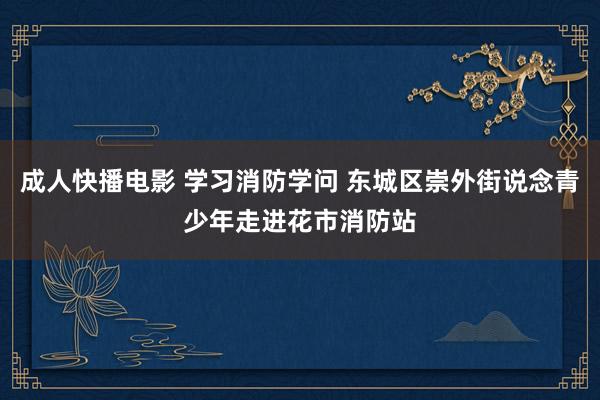 成人快播电影 学习消防学问 东城区崇外街说念青少年走进花市消防站